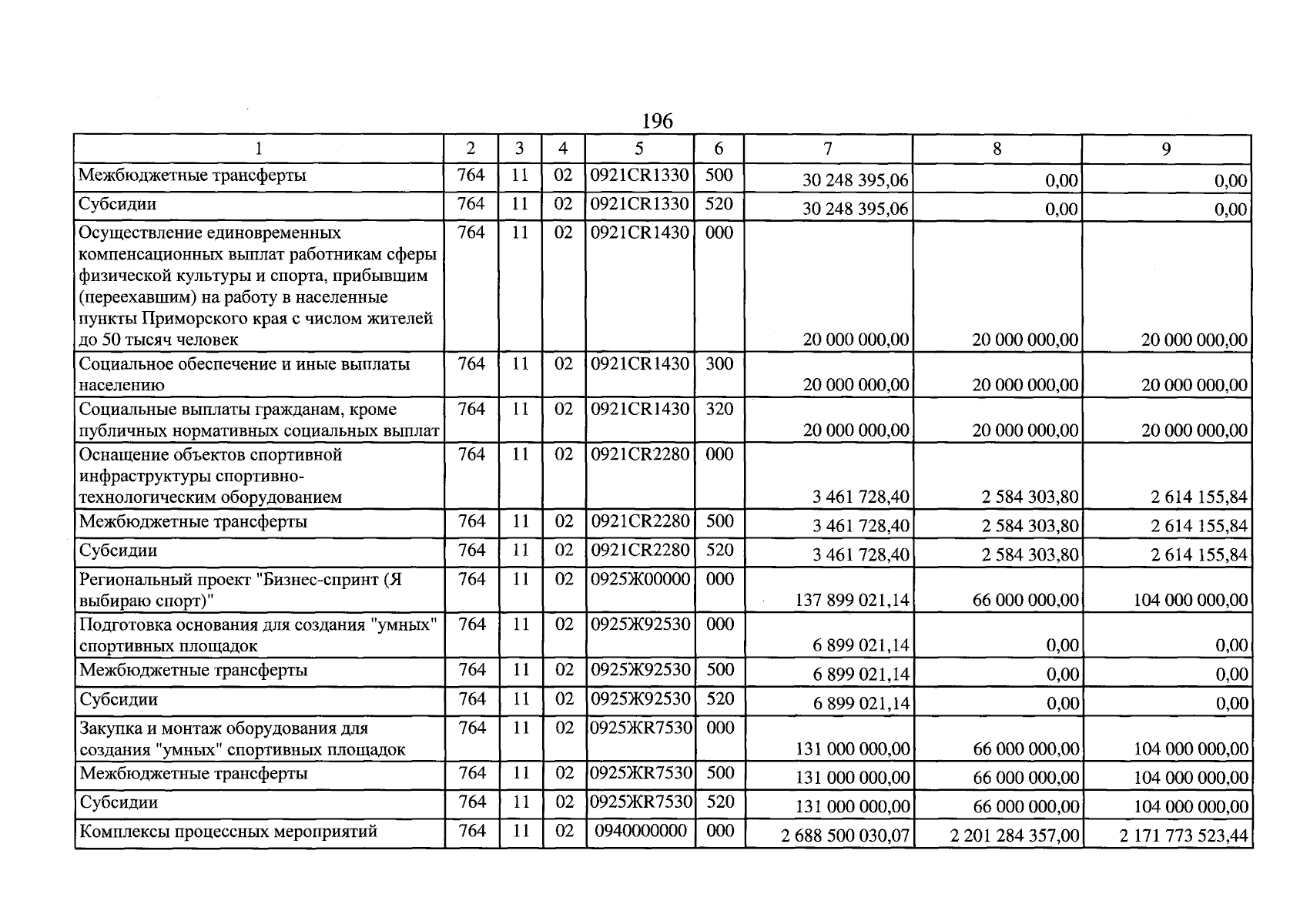 196

| 1 | 2 | 3 | 4 | 5 | 6 | 7 | 8 | 9 |
|---|---|---|---|---|---|---|---|---|
| Межбюджетные трансферты | 764 | 11 | 02 | 0921CR1330 | 500 | 30 248 395,06 | 0,00 | 0,00 |
| Субсидии | 764 | 11 | 02 | 0921CR1330 | 520 | 30 248 395,06 | 0,00 | 0,00 |
| Осуществление единовременных компенсационных выплат работникам сферы физической культуры и спорта, прибывшим (переехавшим) на работу в населенные пункты Приморского края с числом жителей до 50 тысяч человек | 764 | 11 | 02 | 0921CR1430 | 000 | 20 000 000,00 | 20 000 000,00 | 20 000 000,00 |
| Социальное обеспечение и иные выплаты населению | 764 | 11 | 02 | 0921CR1430 | 300 | 20 000 000,00 | 20 000 000,00 | 20 000 000,00 |
| Социальные выплаты гражданам, кроме публичных нормативных социальных выплат | 764 | 11 | 02 | 0921CR1430 | 320 | 20 000 000,00 | 20 000 000,00 | 20 000 000,00 |
| Оснащение объектов спортивной инфраструктуры спортивно-технологическим оборудованием | 764 | 11 | 02 | 0921CR2280 | 000 | 3 461 728,40 | 2 584 303,80 | 2 614 155,84 |
| Межбюджетные трансферты | 764 | 11 | 02 | 0921CR2280 | 500 | 3 461 728,40 | 2 584 303,80 | 2 614 155,84 |
| Субсидии | 764 | 11 | 02 | 0921CR2280 | 520 | 3 461 728,40 | 2 584 303,80 | 2 614 155,84 |
| Региональный проект "Бизнес-спринт (Я выбираю спорт)" | 764 | 11 | 02 | 0925Ж00000 | 000 | 137 899 021,14 | 66 000 000,00 | 104 000 000,00 |
| Подготовка основания для создания "умных" спортивных площадок | 764 | 11 | 02 | 0925Ж92530 | 000 | 6 899 021,14 | 0,00 | 0,00 |
| Межбюджетные трансферты | 764 | 11 | 02 | 0925Ж92530 | 500 | 6 899 021,14 | 0,00 | 0,00 |
| Субсидии | 764 | 11 | 02 | 0925Ж92530 | 520 | 6 899 021,14 | 0,00 | 0,00 |
| Закупка и монтаж оборудования для создания "умных" спортивных площадок | 764 | 11 | 02 | 0925ЖR7530 | 000 | 131 000 000,00 | 66 000 000,00 | 104 000 000,00 |
| Межбюджетные трансферты | 764 | 11 | 02 | 0925ЖR7530 | 500 | 131 000 000,00 | 66 000 000,00 | 104 000 000,00 |
| Субсидии | 764 | 11 | 02 | 0925ЖR7530 | 520 | 131 000 000,00 | 66 000 000,00 | 104 000 000,00 |
| Комплексы процессных мероприятий | 764 | 11 | 02 | 0940000000 | 000 | 2 688 500 030,07 | 2 201 284 357,00 | 2 171 773 523,44 |